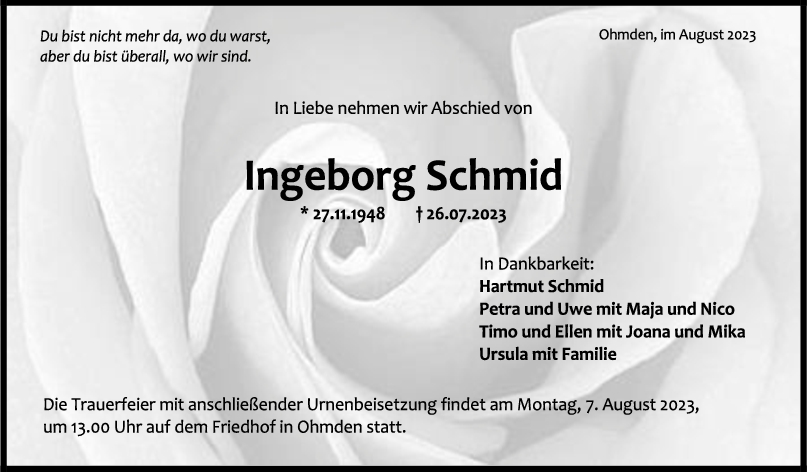 Du bist nicht mehr da, wo du warst,
aber du bist überall, wo wir sind.

Ohmden, im August 2023

In Liebe nehmen wir Abschied von

Ingeborg Schmid

* 27.11.1948 † 26.07.2023

In Dankbarkeit:
Hartmut Schmid
Petra und Uwe mit Maja und Nico
Timo und Ellen mit Joana und Mika
Ursula mit Familie

Die Trauerfeier mit anschließender Urnenbeisetzung findet am Montag, 7. August 2023, um 13.00 Uhr auf dem Friedhof in Ohmden statt.